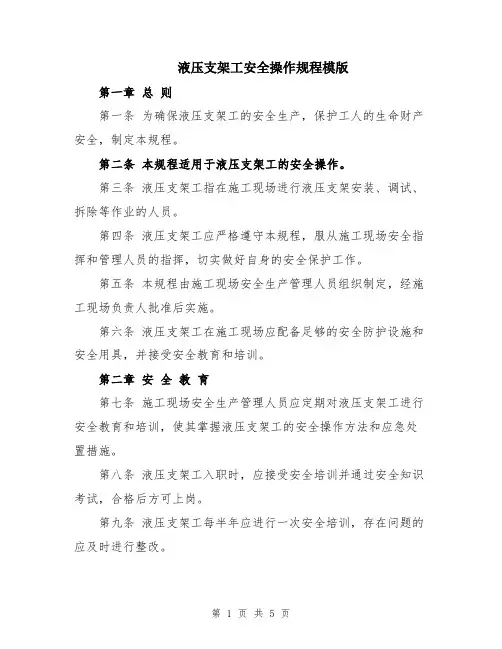 液压支架工安全操作规程模版

第一章 总 则

第一条 为确保液压支架工的安全生产，保护工人的生命财产安全，制定本规程。

第二条 本规程适用于液压支架工的安全操作。

第三条 液压支架工指在施工现场进行液压支架安装、调试、拆除等作业的人员。

第四条 液压支架工应严格遵守本规程，服从施工现场安全指挥和管理人员的指挥，切实做好自身的安全保护工作。

第五条 本规程由施工现场安全生产管理人员组织制定，经施工现场负责人批准后实施。

第六条 液压支架工在施工现场应配备足够的安全防护设施和安全用具，并接受安全教育和培训。

第二章 安 全 教 育

第七条 施工现场安全生产管理人员应定期对液压支架工进行安全教育和培训，使其掌握液压支架工的安全操作方法和应急处置措施。

第八条 液压支架工入职时，应接受安全培训并通过安全知识考试，合格后方可上岗。

第九条 液压支架工每半年应进行一次安全培训，存在问题的应及时进行整改。

第 1 页 共 5 页